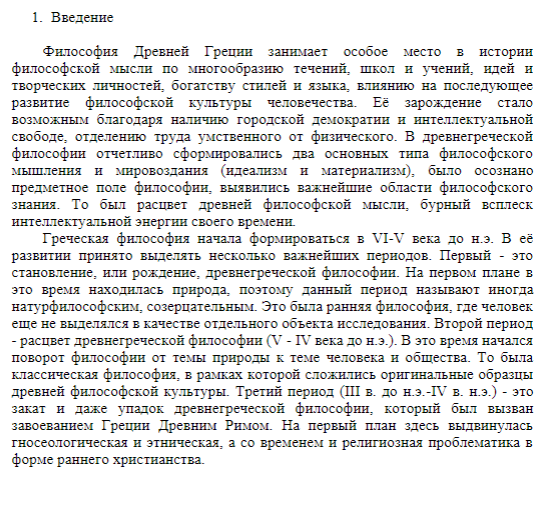 1. Введение

Философия Древней Греции занимает особое место в истории философской мысли по многообразию течений, школ и учений, идей и творческих личностей, богатству стилей и языка, влиянию на последующее развитие философской культуры человечества. Её зарождение стало возможным благодаря наличию городской демократии и интеллектуальной свободе, отделению труда умственного от физического. В древнегреческой философии отчетливо сформировались два основных типа философского мышления и мировоздания (идеализм и материализм), было осознано предметное поле философии, выявились важнейшие области философского знания. То был расцвет древней философской мысли, бурный всплеск интеллектуальной энергии своего времени.

Греческая философия начала формироваться в VI-V века до н.э. В её развитии принято выделять несколько важнейших периодов. Первый - это становление, или рождение, древнегреческой философии. На первом плане в это время находилась природа, поэтому данный период называют иногда натурфилософским, созерцательным. Это была ранняя философия, где человек еще не выделялся в качестве отдельного объекта исследования. Второй период - расцвет древнегреческой философии (V - IV века до н.э.). В это время начался поворот философии от темы природы к теме человека и общества. То была классическая философия, в рамках которой сложились оригинальные образцы древней философской культуры. Третий период (III в. до н.э.-IV в. н.э.) - это закат и даже упадок древнегреческой философии, который был вызван завоеванием Греции Древним Римом. На первый план здесь выдвинулась гносеологическая и этническая, а со временем и религиозная проблематика в форме раннего христианства.